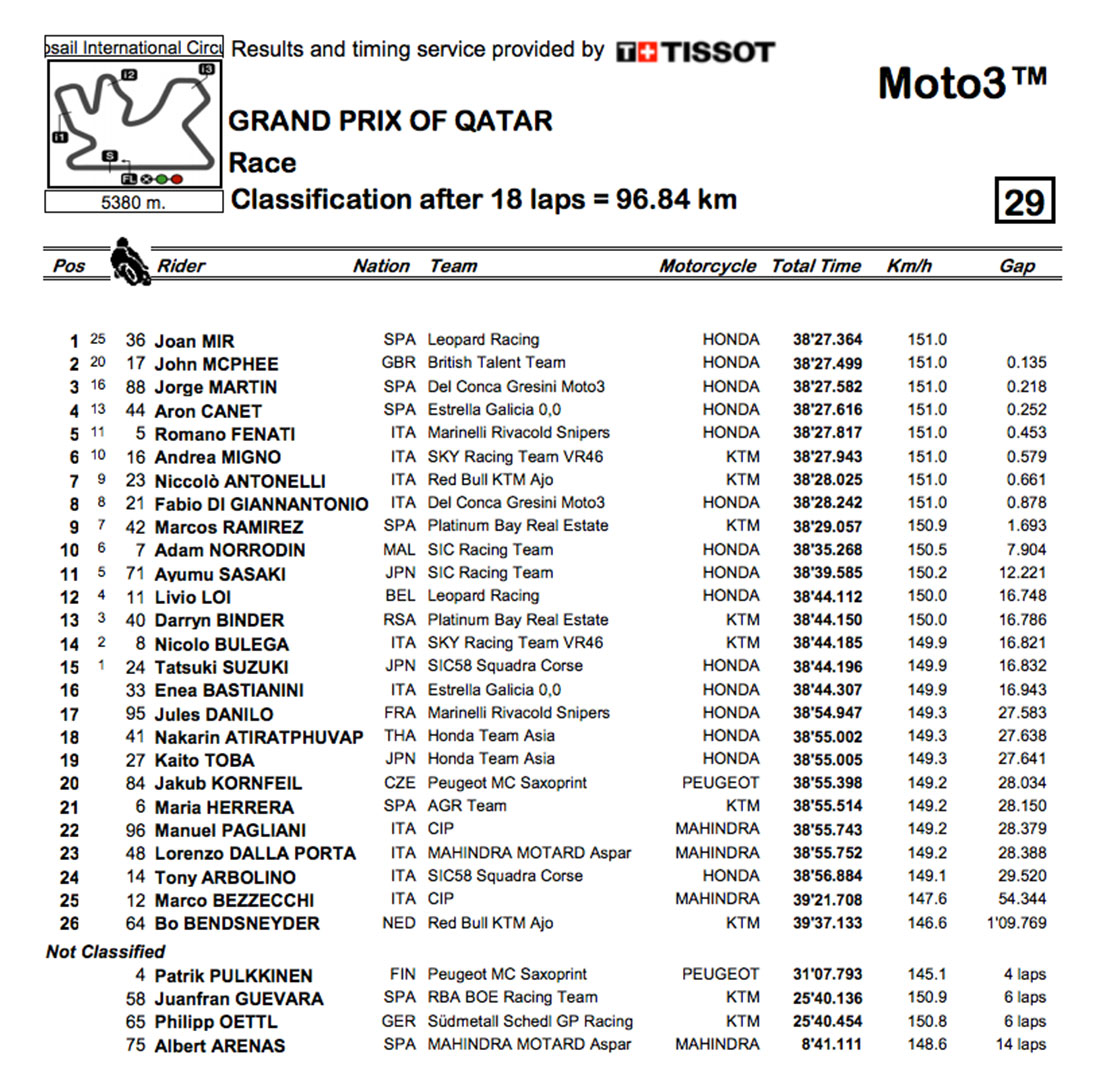 osail International Circu

I2 I3 I1 S FL

5380 m.

Results and timing service provided by TISSOT

Moto3™

GRAND PRIX OF QATAR

Race

Classification after 18 laps = 96.84 km

29

| Pos | | | Rider | Nation | Team | Motorcycle | Total Time | Km/h | Gap |
|---|---|---|---|---|---|---|---|---|---|
| 1 | 25 | 36 | Joan MIR | SPA | Leopard Racing | HONDA | 38'27.364 | 151.0 | |
| 2 | 20 | 17 | John MCPHEE | GBR | British Talent Team | HONDA | 38'27.499 | 151.0 | 0.135 |
| 3 | 16 | 88 | Jorge MARTIN | SPA | Del Conca Gresini Moto3 | HONDA | 38'27.582 | 151.0 | 0.218 |
| 4 | 13 | 44 | Aron CANET | SPA | Estrella Galicia 0,0 | HONDA | 38'27.616 | 151.0 | 0.252 |
| 5 | 11 | 5 | Romano FENATI | ITA | Marinelli Rivacold Snipers | HONDA | 38'27.817 | 151.0 | 0.453 |
| 6 | 10 | 16 | Andrea MIGNO | ITA | SKY Racing Team VR46 | KTM | 38'27.943 | 151.0 | 0.579 |
| 7 | 9 | 23 | Niccolò ANTONELLI | ITA | Red Bull KTM Ajo | KTM | 38'28.025 | 151.0 | 0.661 |
| 8 | 8 | 21 | Fabio DI GIANNANTONIO | ITA | Del Conca Gresini Moto3 | HONDA | 38'28.242 | 151.0 | 0.878 |
| 9 | 7 | 42 | Marcos RAMIREZ | SPA | Platinum Bay Real Estate | KTM | 38'29.057 | 150.9 | 1.693 |
| 10 | 6 | 7 | Adam NORRODIN | MAL | SIC Racing Team | HONDA | 38'35.268 | 150.5 | 7.904 |
| 11 | 5 | 71 | Ayumu SASAKI | JPN | SIC Racing Team | HONDA | 38'39.585 | 150.2 | 12.221 |
| 12 | 4 | 11 | Livio LOI | BEL | Leopard Racing | HONDA | 38'44.112 | 150.0 | 16.748 |
| 13 | 3 | 40 | Darryn BINDER | RSA | Platinum Bay Real Estate | KTM | 38'44.150 | 150.0 | 16.786 |
| 14 | 2 | 8 | Nicolo BULEGA | ITA | SKY Racing Team VR46 | KTM | 38'44.185 | 149.9 | 16.821 |
| 15 | 1 | 24 | Tatsuki SUZUKI | JPN | SIC58 Squadra Corse | HONDA | 38'44.196 | 149.9 | 16.832 |
| 16 | | 33 | Enea BASTIANINI | ITA | Estrella Galicia 0,0 | HONDA | 38'44.307 | 149.9 | 16.943 |
| 17 | | 95 | Jules DANILO | FRA | Marinelli Rivacold Snipers | HONDA | 38'54.947 | 149.3 | 27.583 |
| 18 | | 41 | Nakarin ATIRATPHUVAP | THA | Honda Team Asia | HONDA | 38'55.002 | 149.3 | 27.638 |
| 19 | | 27 | Kaito TOBA | JPN | Honda Team Asia | HONDA | 38'55.005 | 149.3 | 27.641 |
| 20 | | 84 | Jakub KORNFEIL | CZE | Peugeot MC Saxoprint | PEUGEOT | 38'55.398 | 149.2 | 28.034 |
| 21 | | 6 | Maria HERRERA | SPA | AGR Team | KTM | 38'55.514 | 149.2 | 28.150 |
| 22 | | 96 | Manuel PAGLIANI | ITA | CIP | MAHINDRA | 38'55.743 | 149.2 | 28.379 |
| 23 | | 48 | Lorenzo DALLA PORTA | ITA | MAHINDRA MOTARD Aspar | MAHINDRA | 38'55.752 | 149.2 | 28.388 |
| 24 | | 14 | Tony ARBOLINO | ITA | SIC58 Squadra Corse | HONDA | 38'56.884 | 149.1 | 29.520 |
| 25 | | 12 | Marco BEZZECCHI | ITA | CIP | MAHINDRA | 39'21.708 | 147.6 | 54.344 |
| 26 | | 64 | Bo BENDSNEYDER | NED | Red Bull KTM Ajo | KTM | 39'37.133 | 146.6 | 1'09.769 |
| Not Classified | | | | | | | | | |
| | | 4 | Patrik PULKKINEN | FIN | Peugeot MC Saxoprint | PEUGEOT | 31'07.793 | 145.1 | 4 laps |
| | | 58 | Juanfran GUEVARA | SPA | RBA BOE Racing Team | KTM | 25'40.136 | 150.9 | 6 laps |
| | | 65 | Philipp OETTL | GER | Südmetall Schedl GP Racing | KTM | 25'40.454 | 150.8 | 6 laps |
| | | 75 | Albert ARENAS | SPA | MAHINDRA MOTARD Aspar | MAHINDRA | 8'41.111 | 148.6 | 14 laps |